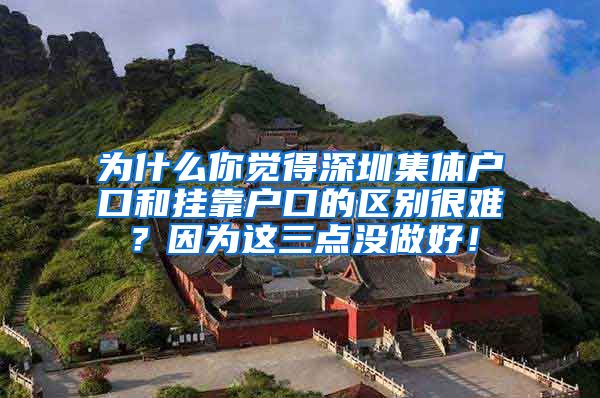 为什么你觉得深圳集体户口和挂靠户口的区别很难？因为这三点没做好！